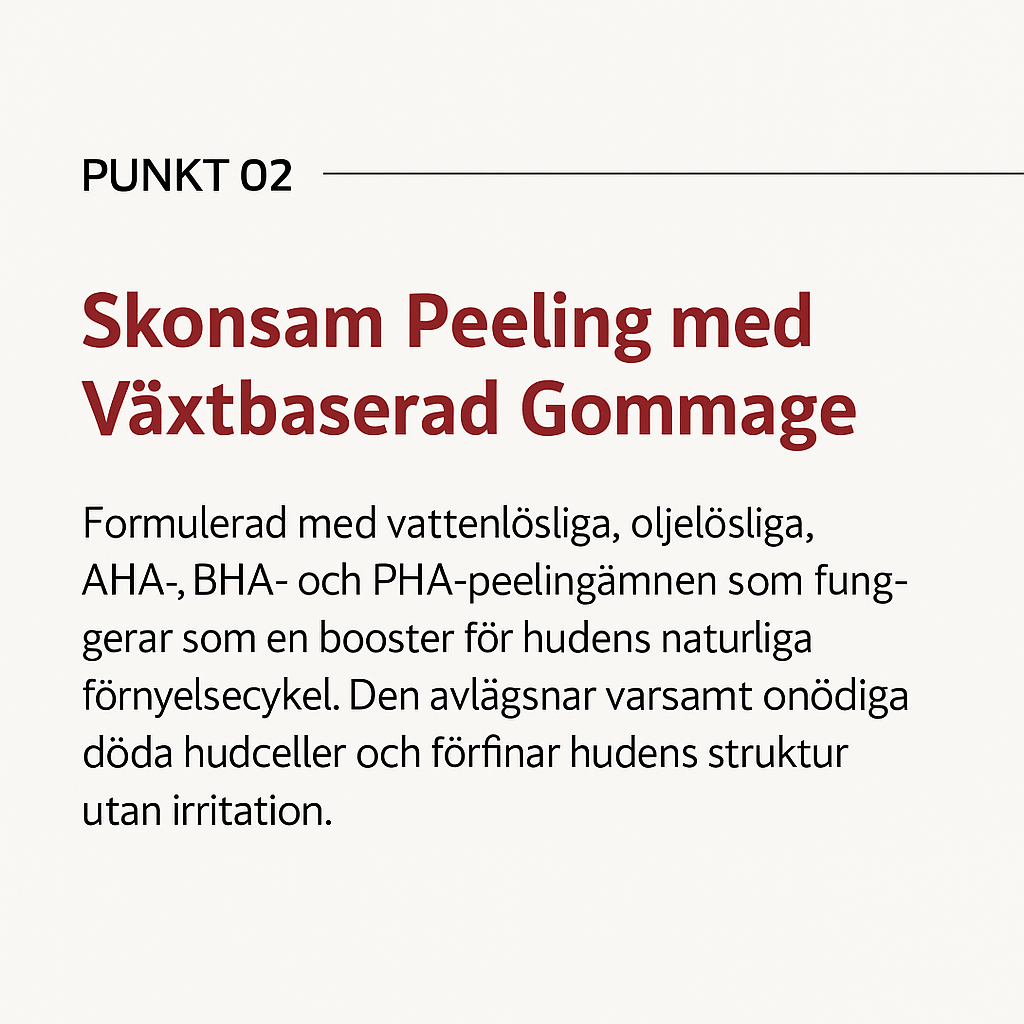 PUNKT 02

Skonsam Peeling med Växtbaserad Gommage

Formulerad med vattenlösliga, oljelösliga, AHA-, BHA- och PHA-peelingämnen som funggerar som en booster för hudens naturliga förnyelsecykel. Den avlägsnar varsamt onödiga döda hudceller och förfinar hudens struktur utan irritation.